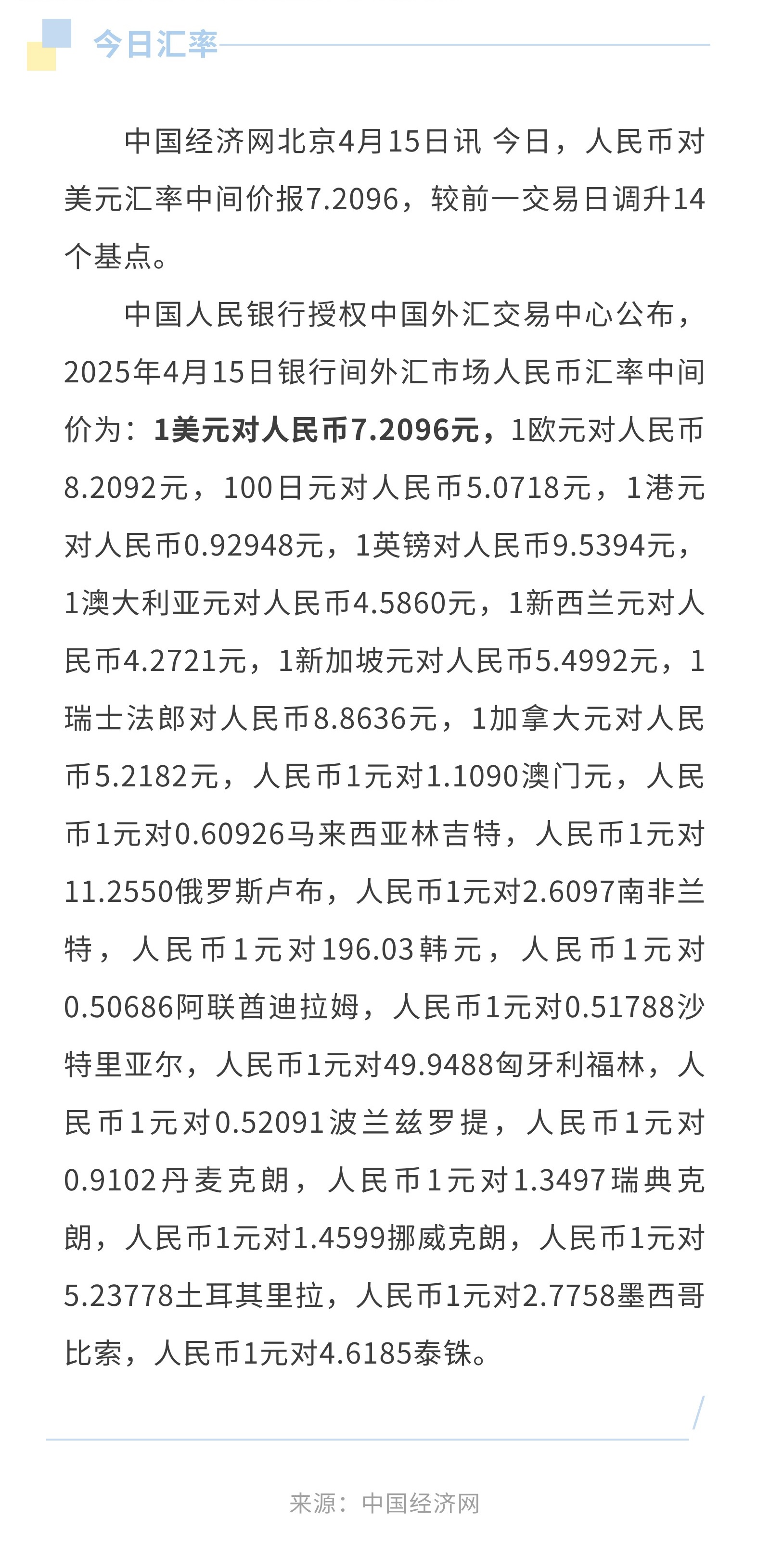 今日汇率

中国经济网北京4月15日讯 今日，人民币对美元汇率中间价报7.2096，较前一交易日调升14个基点。

中国人民银行授权中国外汇交易中心公布，2025年4月15日银行间外汇市场人民币汇率中间价为：1美元对人民币7.2096元，1欧元对人民币8.2092元，100日元对人民币5.0718元，1港元对人民币0.92948元，1英镑对人民币9.5394元，1澳大利亚元对人民币4.5860元，1新西兰元对人民币4.2721元，1新加坡元对人民币5.4992元，1瑞士法郎对人民币8.8636元，1加拿大元对人民币5.2182元，人民币1元对1.1090澳门元，人民币1元对0.60926马来西亚林吉特，人民币1元对11.2550俄罗斯卢布，人民币1元对2.6097南非兰特，人民币1元对196.03韩元，人民币1元对0.50686阿联酋迪拉姆，人民币1元对0.51788沙特里亚尔，人民币1元对49.9488匈牙利福林，人民币1元对0.52091波兰兹罗提，人民币1元对0.9102丹麦克朗，人民币1元对1.3497瑞典克朗，人民币1元对1.4599挪威克朗，人民币1元对5.23778土耳其里拉，人民币1元对2.7758墨西哥比索，人民币1元对4.6185泰铢。

来源：中国经济网